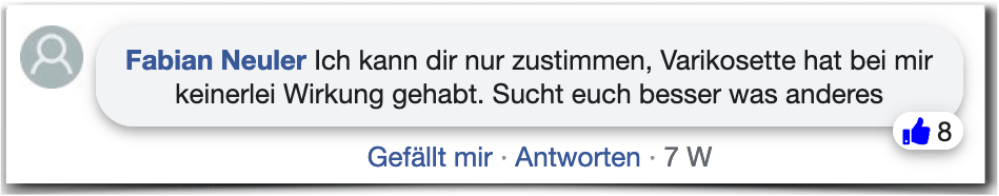 Fabian Neuler Ich kann dir nur zustimmen, Varikosette hat bei mir keinerlei Wirkung gehabt. Sucht euch besser was anderes

8

Gefällt mir · Antworten · 7 W